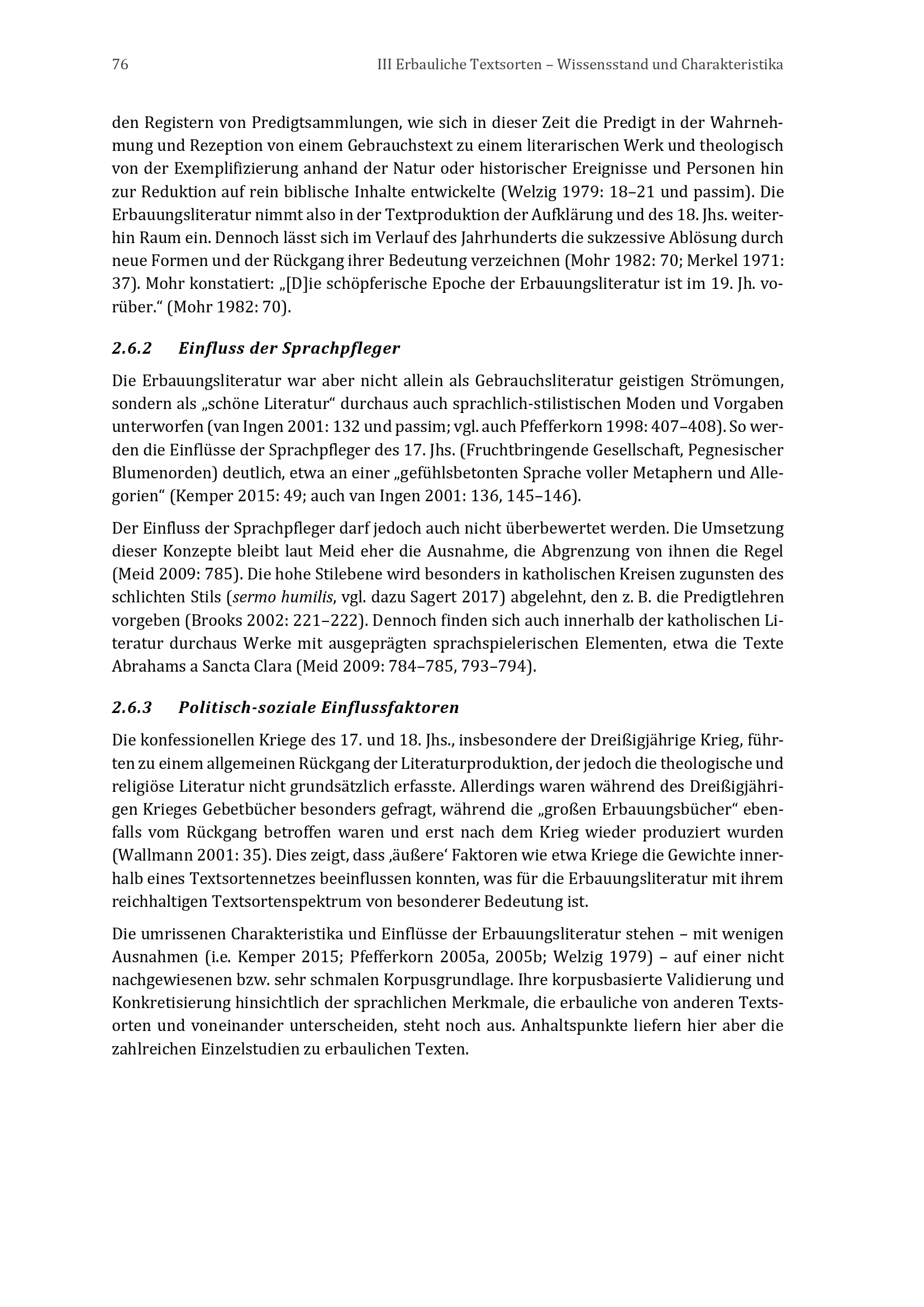 76 III Erbauliche Textsorten – Wissensstand und Charakteristika

den Registern von Predigtsammlungen, wie sich in dieser Zeit die Predigt in der Wahrnehmung und Rezeption von einem Gebrauchstext zu einem literarischen Werk und theologisch von der Exemplifizierung anhand der Natur oder historischer Ereignisse und Personen hin zur Reduktion auf rein biblische Inhalte entwickelte (Welzig 1979: 18–21 und passim). Die Erbauungsliteratur nimmt also in der Textproduktion der Aufklärung und des 18. Jhs. weiterhin Raum ein. Dennoch lässt sich im Verlauf des Jahrhunderts die sukzessive Ablösung durch neue Formen und der Rückgang ihrer Bedeutung verzeichnen (Mohr 1982: 70; Merkel 1971: 37). Mohr konstatiert: „[D]ie schöpferische Epoche der Erbauungsliteratur ist im 19. Jh. vorüber.“ (Mohr 1982: 70).

2.6.2 Einfluss der Sprachpfleger

Die Erbauungsliteratur war aber nicht allein als Gebrauchsliteratur geistigen Strömungen, sondern als „schöne Literatur“ durchaus auch sprachlich-stilistischen Moden und Vorgaben unterworfen (van Ingen 2001: 132 und passim; vgl. auch Pfefferkorn 1998: 407–408). So werden die Einflüsse der Sprachpfleger des 17. Jhs. (Fruchtbringende Gesellschaft, Pegnesischer Blumenorden) deutlich, etwa an einer „gefühlsbetonten Sprache voller Metaphern und Allegorien“ (Kemper 2015: 49; auch van Ingen 2001: 136, 145–146).

Der Einfluss der Sprachpfleger darf jedoch auch nicht überbewertet werden. Die Umsetzung dieser Konzepte bleibt laut Meid eher die Ausnahme, die Abgrenzung von ihnen die Regel (Meid 2009: 785). Die hohe Stilebene wird besonders in katholischen Kreisen zugunsten des schlichten Stils (sermo humilis, vgl. dazu Sagert 2017) abgelehnt, den z. B. die Predigtlehren vorgeben (Brooks 2002: 221–222). Dennoch finden sich auch innerhalb der katholischen Literatur durchaus Werke mit ausgeprägten sprachspielerischen Elementen, etwa die Texte Abrahams a Sancta Clara (Meid 2009: 784–785, 793–794).

2.6.3 Politisch-soziale Einflussfaktoren

Die konfessionellen Kriege des 17. und 18. Jhs., insbesondere der Dreißigjährige Krieg, führten zu einem allgemeinen Rückgang der Literaturproduktion, der jedoch die theologische und religiöse Literatur nicht grundsätzlich erfasste. Allerdings waren während des Dreißigjährigen Krieges Gebetbücher besonders gefragt, während die „großen Erbauungsbücher“ ebenfalls vom Rückgang betroffen waren und erst nach dem Krieg wieder produziert wurden (Wallmann 2001: 35). Dies zeigt, dass ‚äußere‘ Faktoren wie etwa Kriege die Gewichte innerhalb eines Textsortennetzes beeinflussen konnten, was für die Erbauungsliteratur mit ihrem reichhaltigen Textsortenspektrum von besonderer Bedeutung ist.

Die umrissenen Charakteristika und Einflüsse der Erbauungsliteratur stehen – mit wenigen Ausnahmen (i.e. Kemper 2015; Pfefferkorn 2005a, 2005b; Welzig 1979) – auf einer nicht nachgewiesenen bzw. sehr schmalen Korpusgrundlage. Ihre korpusbasierte Validierung und Konkretisierung hinsichtlich der sprachlichen Merkmale, die erbauliche von anderen Textsorten und voneinander unterscheiden, steht noch aus. Anhaltspunkte liefern hier aber die zahlreichen Einzelstudien zu erbaulichen Texten.